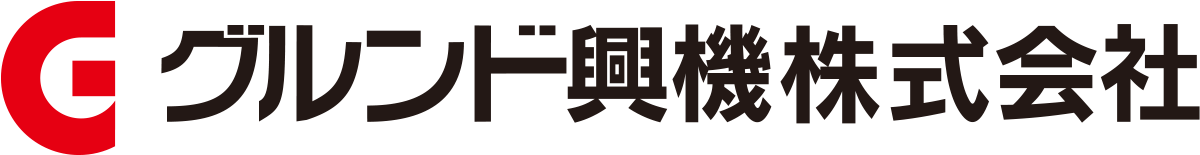 G グルンド興機株式会社